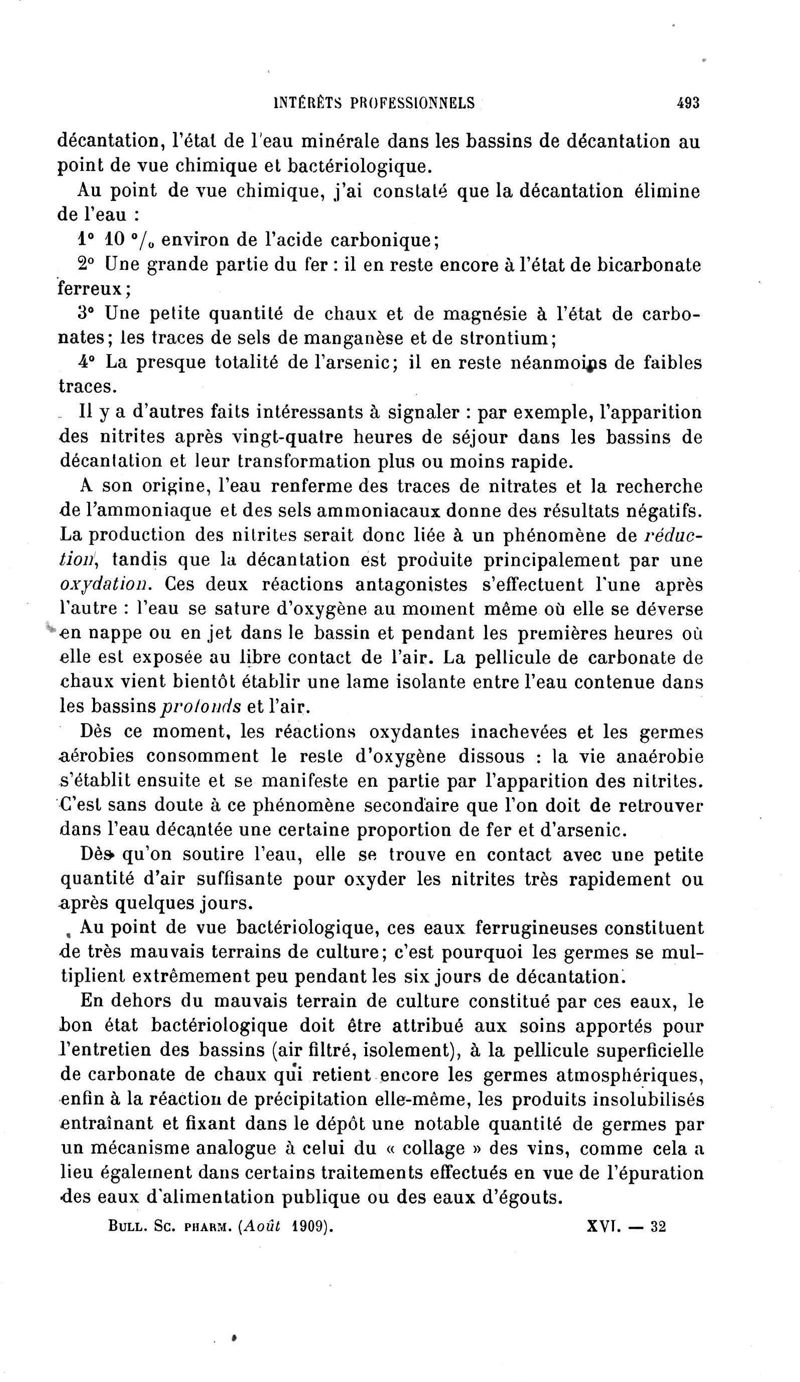 INTÉRÊTS PROFESSIONNELS 493

décantation, l'état de l'eau minérale dans les bassins de décantation au point de vue chimique et bactériologique.

Au point de vue chimique, j'ai constaté que la décantation élimine de l'eau :

1° 10 °/₀ environ de l'acide carbonique;

2° Une grande partie du fer : il en reste encore à l'état de bicarbonate ferreux;

3° Une petite quantité de chaux et de magnésie à l'état de carbonates; les traces de sels de manganèse et de strontium;

4° La presque totalité de l'arsenic; il en reste néanmoins de faibles traces.

Il y a d'autres faits intéressants à signaler : par exemple, l'apparition des nitrites après vingt-quatre heures de séjour dans les bassins de décantation et leur transformation plus ou moins rapide.

A son origine, l'eau renferme des traces de nitrates et la recherche de l'ammoniaque et des sels ammoniacaux donne des résultats négatifs. La production des nitrites serait donc liée à un phénomène de réduction, tandis que la décantation est produite principalement par une oxydation. Ces deux réactions antagonistes s'effectuent l'une après l'autre : l'eau se sature d'oxygène au moment même où elle se déverse en nappe ou en jet dans le bassin et pendant les premières heures où elle est exposée au libre contact de l'air. La pellicule de carbonate de chaux vient bientôt établir une lame isolante entre l'eau contenue dans les bassins profonds et l'air.

Dès ce moment, les réactions oxydantes inachevées et les germes aérobies consomment le reste d'oxygène dissous : la vie anaérobie s'établit ensuite et se manifeste en partie par l'apparition des nitrites. C'est sans doute à ce phénomène secondaire que l'on doit de retrouver dans l'eau décantée une certaine proportion de fer et d'arsenic.

Dès qu'on soutire l'eau, elle se trouve en contact avec une petite quantité d'air suffisante pour oxyder les nitrites très rapidement ou après quelques jours.

Au point de vue bactériologique, ces eaux ferrugineuses constituent de très mauvais terrains de culture; c'est pourquoi les germes se multiplient extrêmement peu pendant les six jours de décantation.

En dehors du mauvais terrain de culture constitué par ces eaux, le bon état bactériologique doit être attribué aux soins apportés pour l'entretien des bassins (air filtré, isolement), à la pellicule superficielle de carbonate de chaux qui retient encore les germes atmosphériques, enfin à la réaction de précipitation elle-même, les produits insolubilisés entraînant et fixant dans le dépôt une notable quantité de germes par un mécanisme analogue à celui du « collage » des vins, comme cela a lieu également dans certains traitements effectués en vue de l'épuration des eaux d'alimentation publique ou des eaux d'égouts.

BULL. SC. PHARM. (Août 1909). XVI. — 32